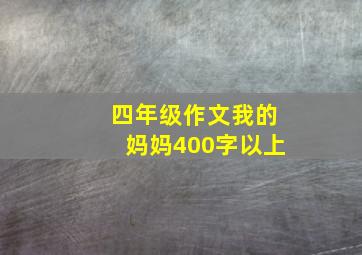 四年级作文我的妈妈400字以上